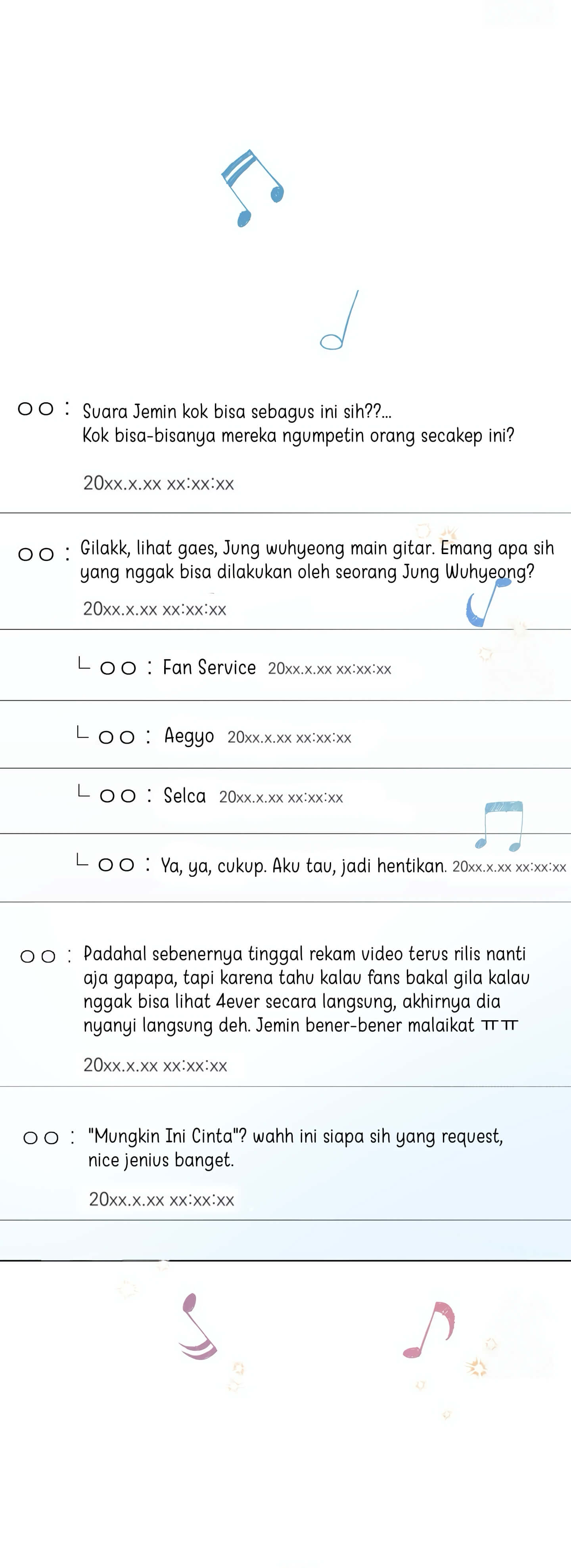 ○○ : Suara Jemin kok bisa sebagus ini sih??... Kok bisa-bisanya mereka ngumpetin orang secakep ini?

20xx.x.xx xx:xx:xx

○○ : Gilakk, lihat gaes, Jung wuhyeong main gitar. Emang apa sih yang nggak bisa dilakukan oleh seorang Jung Wuhyeong?

20xx.x.xx xx:xx:xx

└ ○○ : Fan Service 20xx.x.xx xx:xx:xx

└ ○○ : Aegyo 20xx.x.xx xx:xx:xx

└ ○○ : Selca 20xx.x.xx xx:xx:xx

└ ○○ : Ya, ya, cukup. Aku tau, jadi hentikan. 20xx.x.xx xx:xx:xx

○○ : Padahal sebenernya tinggal rekam video terus rilis nanti aja gapapa, tapi karena tahu kalau fans bakal gila kalau nggak bisa lihat 4ever secara langsung, akhirnya dia nyanyi langsung deh. Jemin bener-bener malaikat ㅠㅠ

20xx.x.xx xx:xx:xx

○○ : "Mungkin Ini Cinta"? wahh ini siapa sih yang request, nice jenius banget.

20xx.x.xx xx:xx:xx